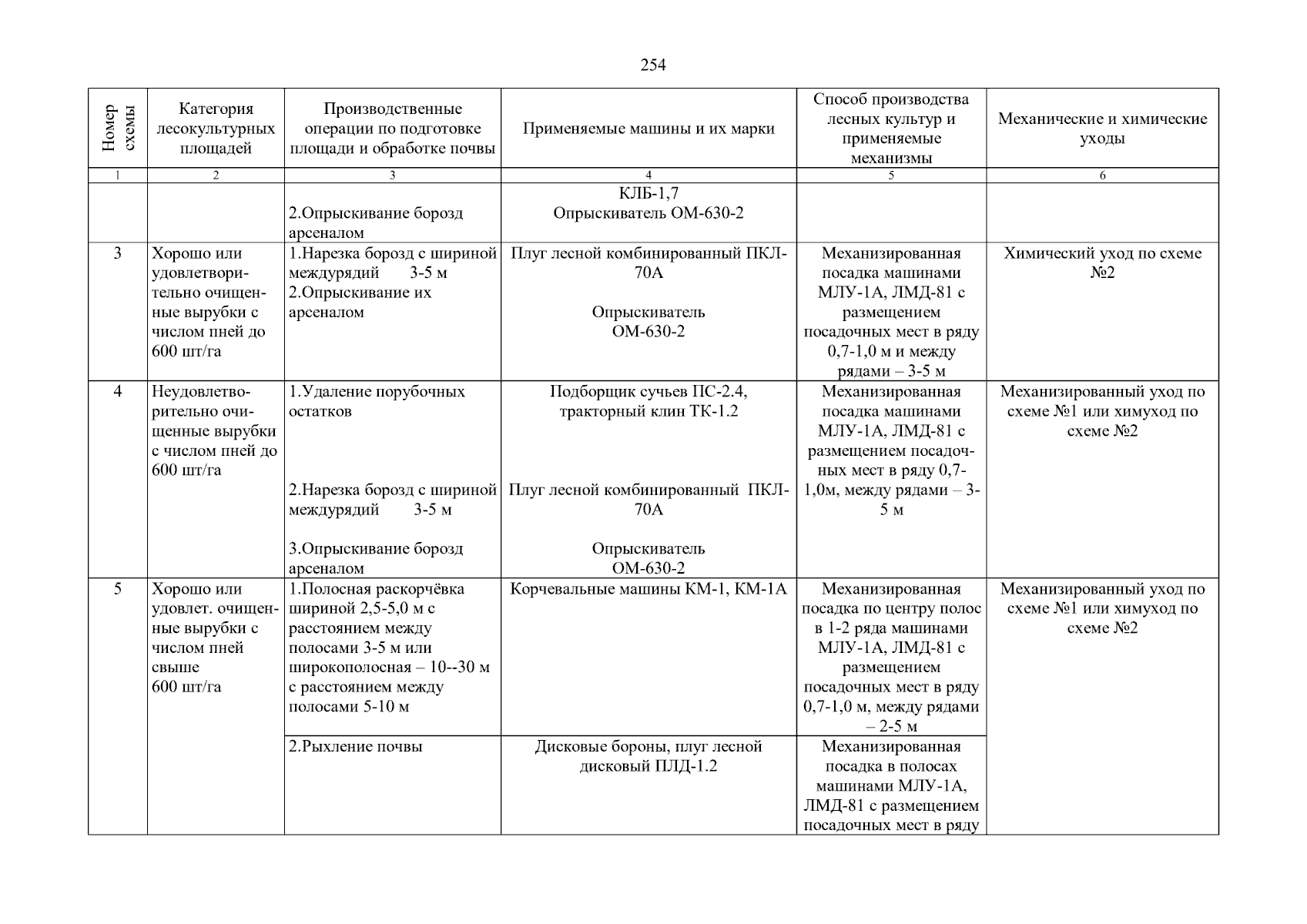 254

| Номер схемы | Категория лесокультурных площадей | Производственные операции по подготовке площади и обработке почвы | Применяемые машины и их марки | Способ производства лесных культур и применяемые механизмы | Механические и химические уходы |
|---|---|---|---|---|---|
| 1 | 2 | 3 | 4 | 5 | 6 |
| | | 2.Опрыскивание борозд арсеналом | КЛБ-1,7 Опрыскиватель ОМ-630-2 | | |
| 3 | Хорошо или удовлетворительно очищенные вырубки с числом пней до 600 шт/га | 1.Нарезка борозд с шириной междурядий 3-5 м 2.Опрыскивание их арсеналом | Плуг лесной комбинированный ПКЛ-70А Опрыскиватель ОМ-630-2 | Механизированная посадка машинами МЛУ-1А, ЛМД-81 с размещением посадочных мест в ряду 0,7-1,0 м и между рядами – 3-5 м | Химический уход по схеме №2 |
| 4 | Неудовлетворительно очищенные вырубки с числом пней до 600 шт/га | 1.Удаление порубочных остатков 2.Нарезка борозд с шириной междурядий 3-5 м 3.Опрыскивание борозд арсеналом | Подборщик сучьев ПС-2.4, тракторный клин ТК-1.2 Плуг лесной комбинированный ПКЛ-70А Опрыскиватель ОМ-630-2 | Механизированная посадка машинами МЛУ-1А, ЛМД-81 с размещением посадочных мест в ряду 0,7-1,0м, между рядами – 3-5 м | Механизированный уход по схеме №1 или химуход по схеме №2 |
| 5 | Хорошо или удовлет. очищенные вырубки с числом пней свыше 600 шт/га | 1.Полосная раскорчёвка шириной 2,5-5,0 м с расстоянием между полосами 3-5 м или широкополосная – 10--30 м с расстоянием между полосами 5-10 м | Корчевальные машины КМ-1, КМ-1А | Механизированная посадка по центру полос в 1-2 ряда машинами МЛУ-1А, ЛМД-81 с размещением посадочных мест в ряду 0,7-1,0 м, между рядами – 2-5 м | Механизированный уход по схеме №1 или химуход по схеме №2 |
| | | 2.Рыхление почвы | Дисковые бороны, плуг лесной дисковый ПЛД-1.2 | Механизированная посадка в полосах машинами МЛУ-1А, ЛМД-81 с размещением посадочных мест в ряду | |